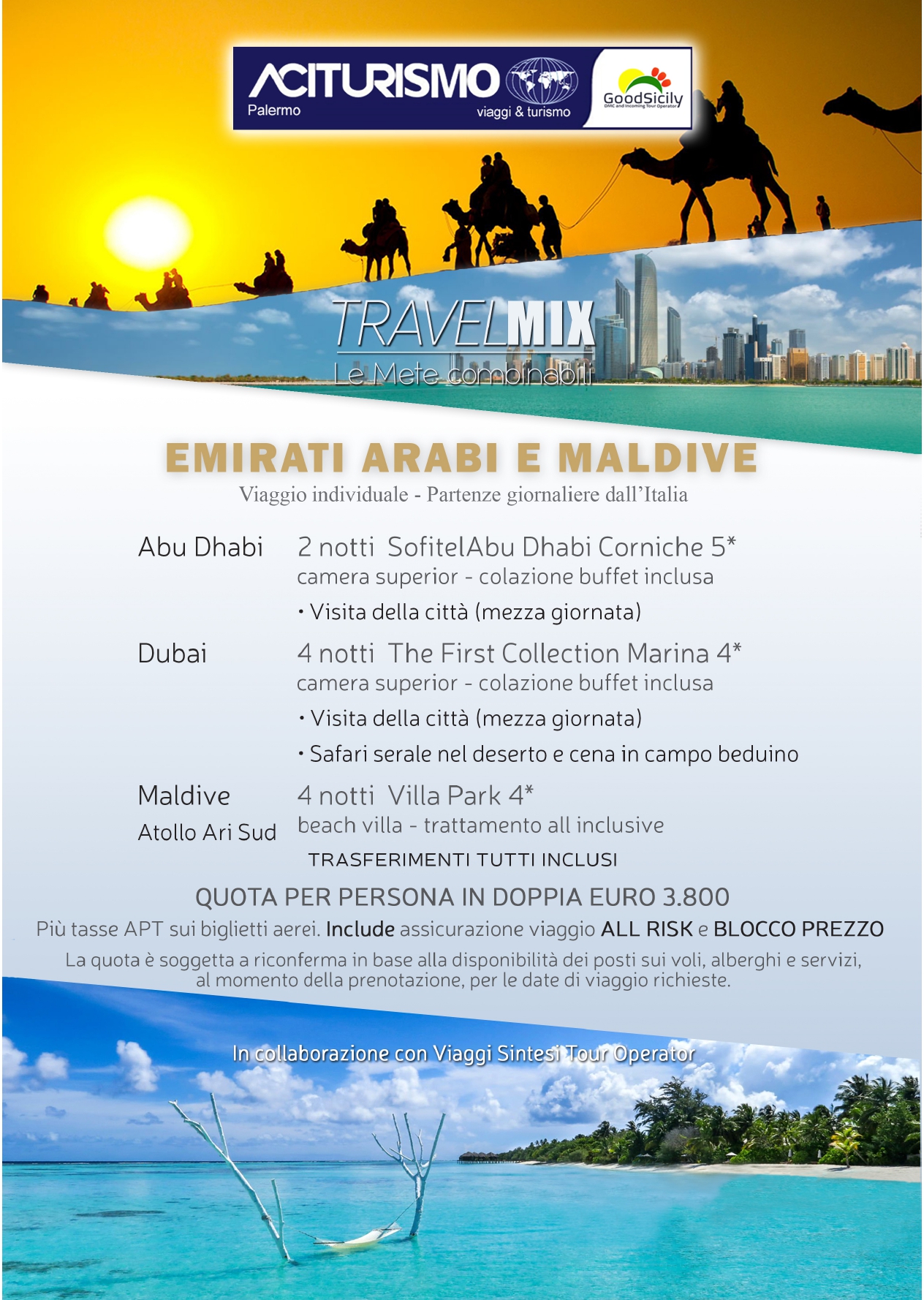 ACITURISMO
Palermo
viaggi & turismo

GoodSicily
DMC and Incoming Tour Operator

TRAVELMIX
Le Mete combinabili

EMIRATI ARABI E MALDIVE
Viaggio individuale - Partenze giornaliere dall'Italia

Abu Dhabi
2 notti SofitelAbu Dhabi Corniche 5*
camera superior - colazione buffet inclusa
• Visita della città (mezza giornata)

Dubai
4 notti The First Collection Marina 4*
camera superior - colazione buffet inclusa
• Visita della città (mezza giornata)
• Safari serale nel deserto e cena in campo beduino

Maldive
Atollo Ari Sud
4 notti Villa Park 4*
beach villa - trattamento all inclusive

TRASFERIMENTI TUTTI INCLUSI

QUOTA PER PERSONA IN DOPPIA EURO 3.800
Più tasse APT sui biglietti aerei. Include assicurazione viaggio ALL RISK e BLOCCO PREZZO
La quota è soggetta a riconferma in base alla disponibilità dei posti sui voli, alberghi e servizi, al momento della prenotazione, per le date di viaggio richieste.

In collaborazione con Viaggi Sintesi Tour Operator